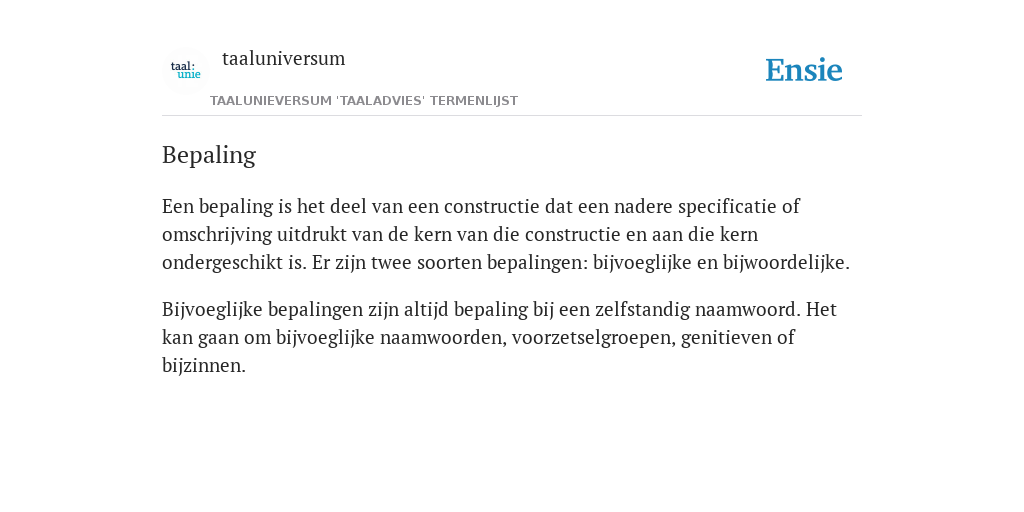 taal:
unie

taaluniversum

Ensie

TAALUNIEVERSUM 'TAALADVIES' TERMENLIJST

Bepaling

Een bepaling is het deel van een constructie dat een nadere specificatie of omschrijving uitdrukt van de kern van die constructie en aan die kern ondergeschikt is. Er zijn twee soorten bepalingen: bijvoeglijke en bijwoordelijke.

Bijvoeglijke bepalingen zijn altijd bepaling bij een zelfstandig naamwoord. Het kan gaan om bijvoeglijke naamwoorden, voorzetselgroepen, genitieven of bijzinnen.